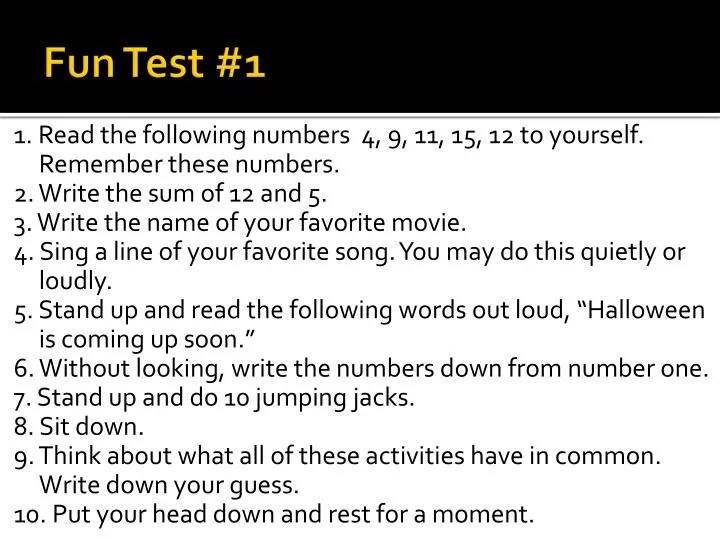 Fun Test #1

1. Read the following numbers 4, 9, 11, 15, 12 to yourself. Remember these numbers.
2. Write the sum of 12 and 5.
3. Write the name of your favorite movie.
4. Sing a line of your favorite song. You may do this quietly or loudly.
5. Stand up and read the following words out loud, "Halloween is coming up soon."
6. Without looking, write the numbers down from number one.
7. Stand up and do 10 jumping jacks.
8. Sit down.
9. Think about what all of these activities have in common. Write down your guess.
10. Put your head down and rest for a moment.